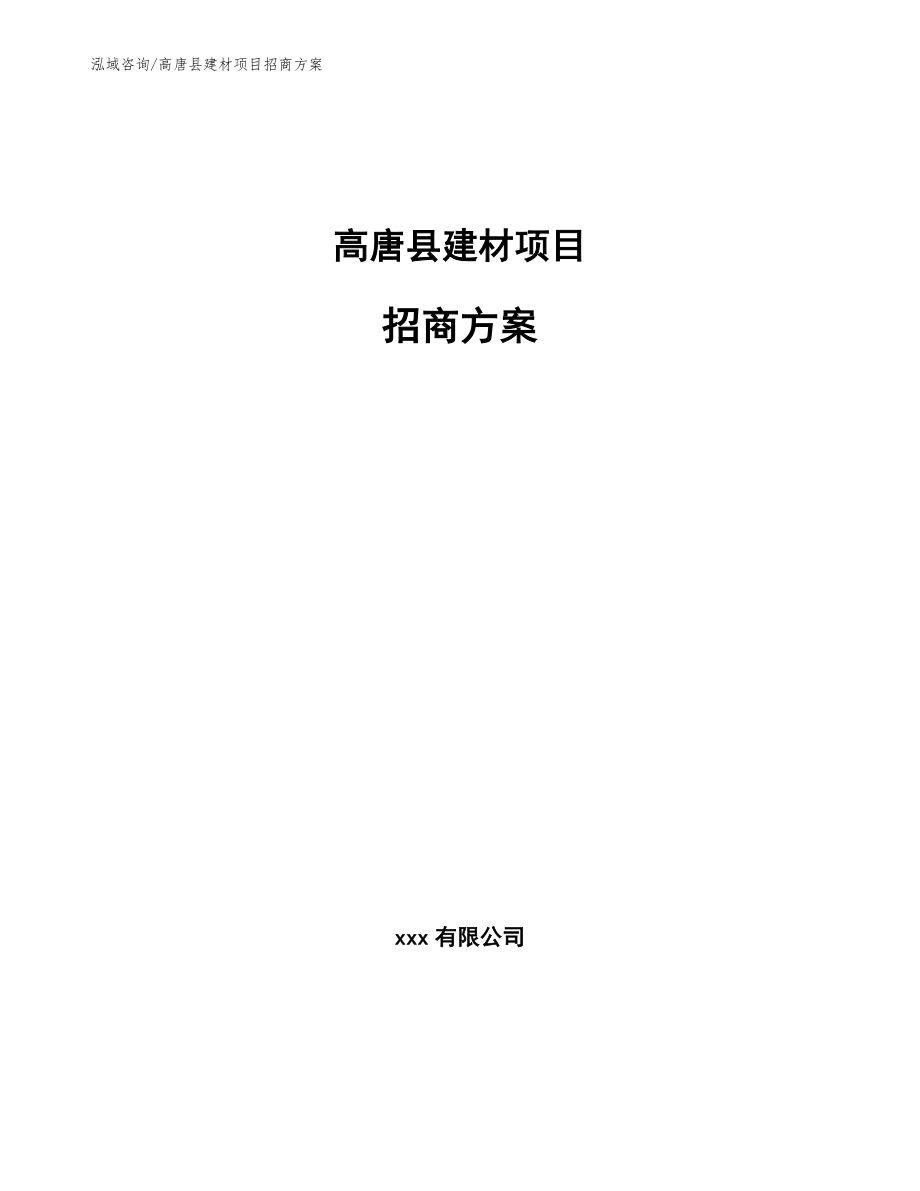 泓域咨询/高唐县建材项目招商方案

高唐县建材项目

招商方案

xxx 有限公司